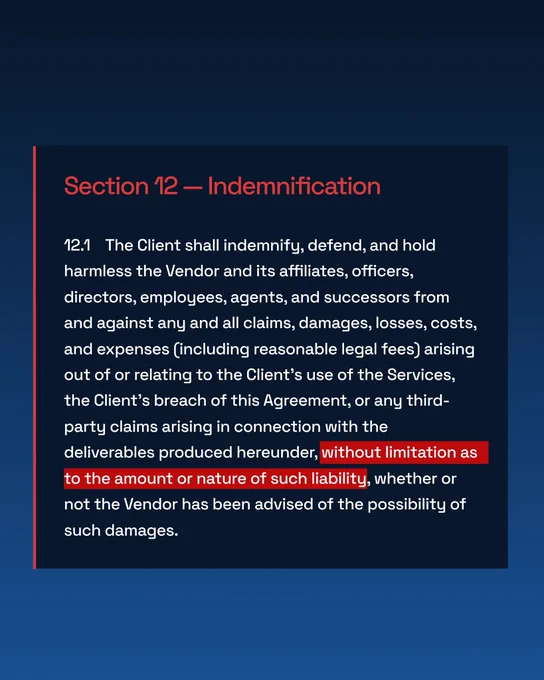 Section 12 — Indemnification

12.1 The Client shall indemnify, defend, and hold harmless the Vendor and its affiliates, officers, directors, employees, agents, and successors from and against any and all claims, damages, losses, costs, and expenses (including reasonable legal fees) arising out of or relating to the Client's use of the Services, the Client's breach of this Agreement, or any third-party claims arising in connection with the deliverables produced hereunder, without limitation as to the amount or nature of such liability, whether or not the Vendor has been advised of the possibility of such damages.